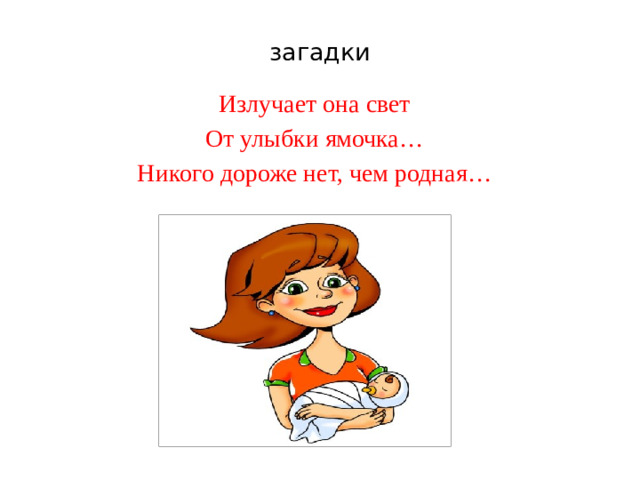 загадки

Излучает она свет
От улыбки ямочка…
Никого дороже нет, чем родная…